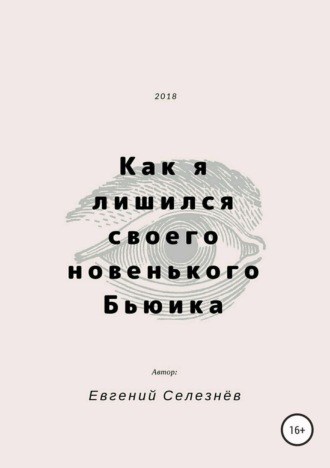 2018

Как я лишился своего новенького Бьюика

Автор:

Евгений Селезнёв

16+